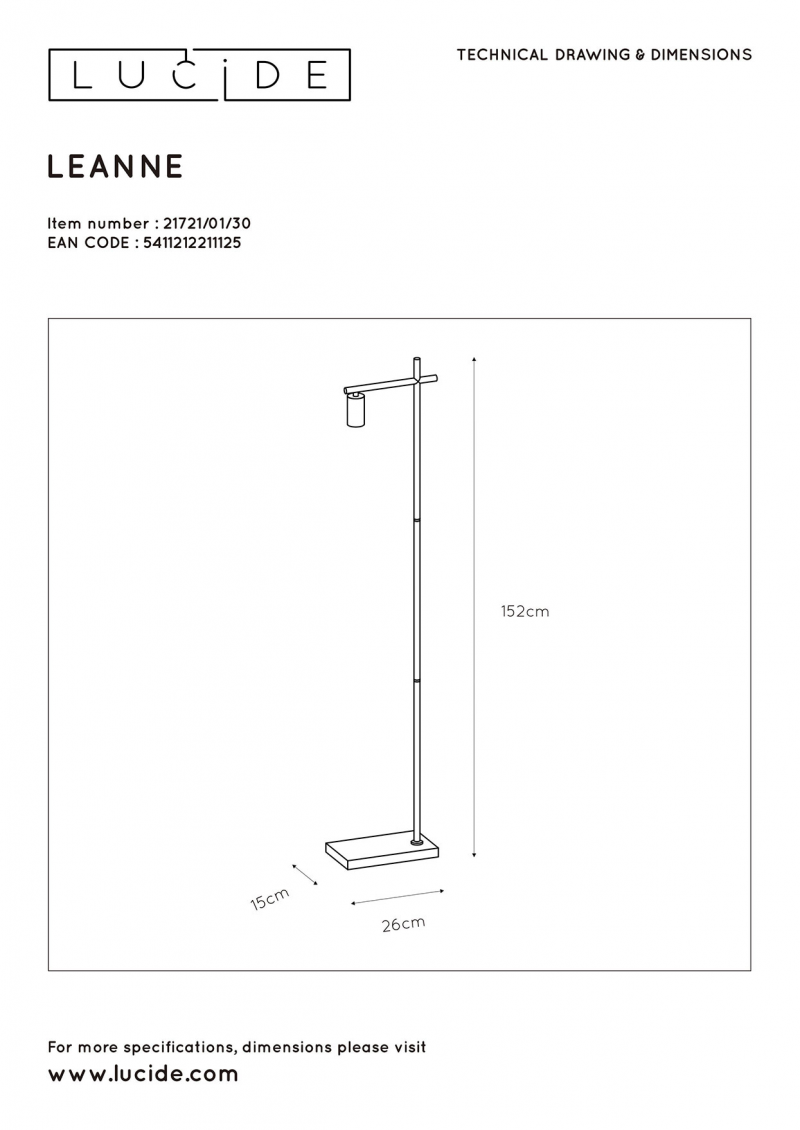 LUCIDE

TECHNICAL DRAWING & DIMENSIONS

LEANNE

Item number : 21721/01/30
EAN CODE : 5411212211125

152cm

15cm

26cm

For more specifications, dimensions please visit
www.lucide.com